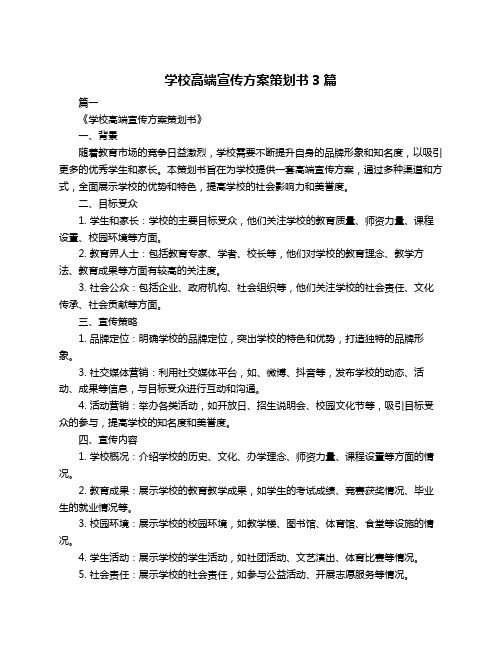 学校高端宣传方案策划书 3 篇

篇一

《学校高端宣传方案策划书》

一、背景

随着教育市场的竞争日益激烈，学校需要不断提升自身的品牌形象和知名度，以吸引更多的优秀学生和家长。本策划书旨在为学校提供一套高端宣传方案，通过多种渠道和方式，全面展示学校的优势和特色，提高学校的社会影响力和美誉度。

二、目标受众

1. 学生和家长：学校的主要目标受众，他们关注学校的教育质量、师资力量、课程设置、校园环境等方面。

2. 教育界人士：包括教育专家、学者、校长等，他们对学校的教育理念、教学方法、教育成果等方面有较高的关注度。

3. 社会公众：包括企业、政府机构、社会组织等，他们关注学校的社会责任、文化传承、社会贡献等方面。

三、宣传策略

1. 品牌定位：明确学校的品牌定位，突出学校的特色和优势，打造独特的品牌形象。

3. 社交媒体营销：利用社交媒体平台，如、微博、抖音等，发布学校的动态、活动、成果等信息，与目标受众进行互动和沟通。

4. 活动营销：举办各类活动，如开放日、招生说明会、校园文化节等，吸引目标受众的参与，提高学校的知名度和美誉度。

四、宣传内容

1. 学校概况：介绍学校的历史、文化、办学理念、师资力量、课程设置等方面的情况。

2. 教育成果：展示学校的教育教学成果，如学生的考试成绩、竞赛获奖情况、毕业生的就业情况等。

3. 校园环境：展示学校的校园环境，如教学楼、图书馆、体育馆、食堂等设施的情况。

4. 学生活动：展示学校的学生活动，如社团活动、文艺演出、体育比赛等情况。

5. 社会责任：展示学校的社会责任，如参与公益活动、开展志愿服务等情况。